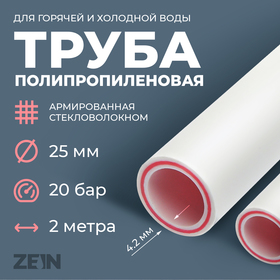 ДЛЯ ГОРЯЧЕЙ И ХОЛОДНОЙ ВОДЫ
ТРУБА
ПОЛИПРОПИЛЕНОВАЯ

АРМИРОВАННАЯ СТЕКЛОВОЛОКНОМ

25 мм

20 бар

2 метра

4.2 мм

ZEIN